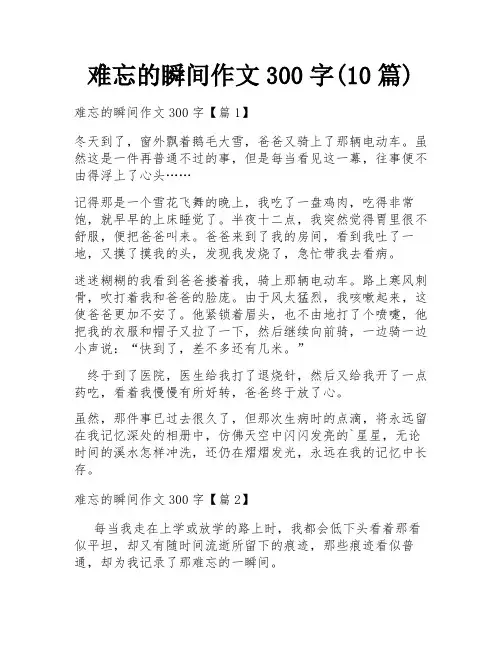 难忘的瞬间作文 300 字(10 篇)

难忘的瞬间作文 300 字【篇 1】

冬天到了，窗外飘着鹅毛大雪，爸爸又骑上了那辆电动车。虽然这是一件再普通不过的事，但是每当看见这一幕，往事便不由得浮上了心头……

记得那是一个雪花飞舞的晚上，我吃了一盘鸡肉，吃得非常饱，就早早的上床睡觉了。半夜十二点，我突然觉得胃里很不舒服，便把爸爸叫来。爸爸来到了我的房间，看到我吐了一地，又摸了摸我的头，发现我发烧了，急忙带我去看病。

迷迷糊糊的我看到爸爸搂着我，骑上那辆电动车。路上寒风刺骨，吹打着我和爸爸的脸庞。由于风太猛烈，我咳嗽起来，这使爸爸更加不安了。他紧锁着眉头，也不由地打了个喷嚏，他把我的衣服和帽子又拉了一下，然后继续向前骑，一边骑一边小声说：“快到了，差不多还有几米。”

终于到了医院，医生给我打了退烧针，然后又给我开了一点药吃，看着我慢慢有所好转，爸爸终于放了心。

虽然，那件事已过去很久了，但那次生病时的点滴，将永远留在我记忆深处的相册中，仿佛天空中闪闪发亮的`星星，无论时间的溪水怎样冲洗，还仍在熠熠发光，永远在我的记忆中长存。

难忘的瞬间作文 300 字【篇 2】

每当我走在上学或放学的路上时，我都会低下头看着那看似平坦，却又有随时间流逝所留下的痕迹，那些痕迹看似普通，却为我记录了那难忘的一瞬间。